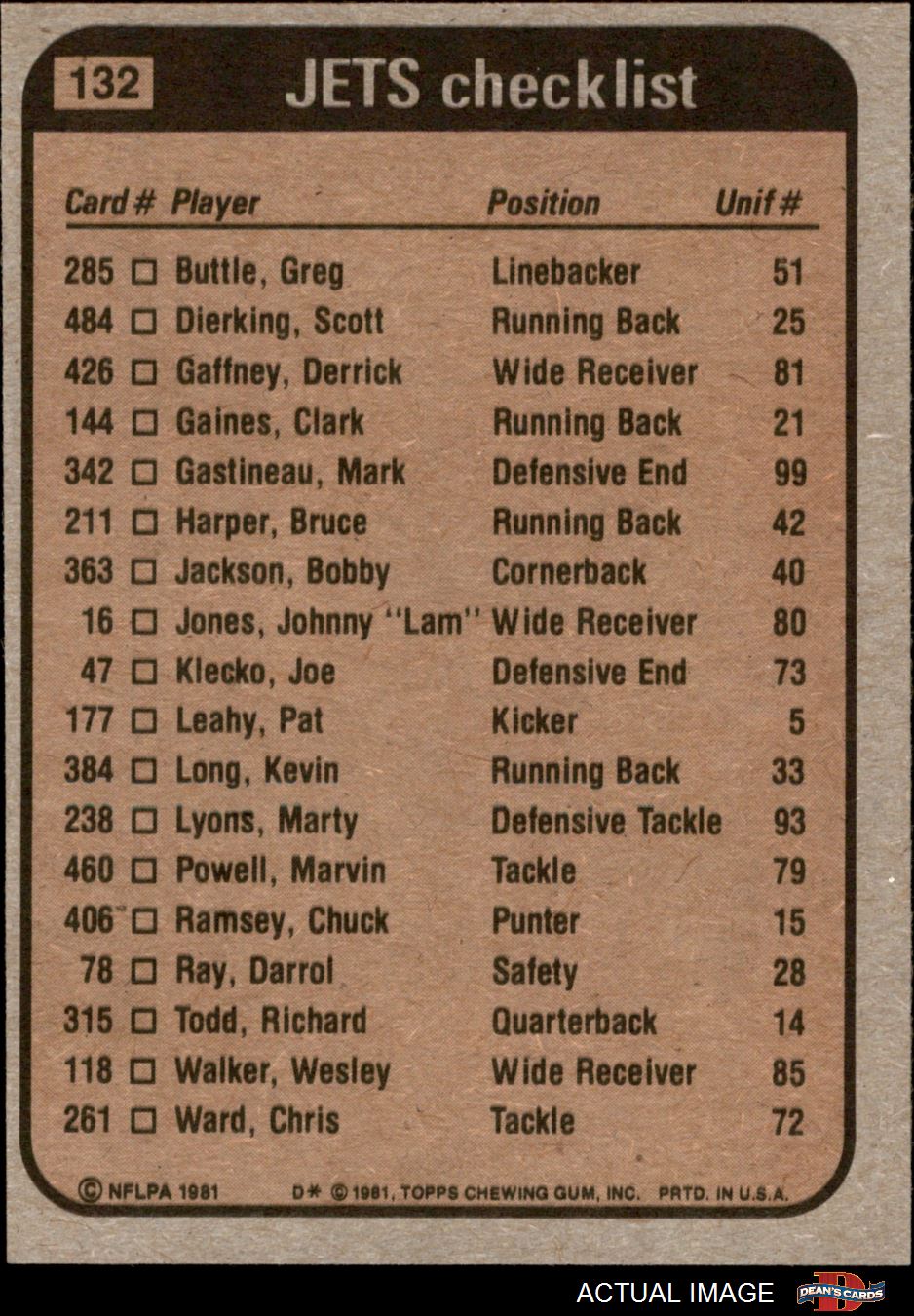 132 JETS checklist

| Card # | Player | Position | Unif # |
|---|---|---|---|
| 285 ☐ | Buttle, Greg | Linebacker | 51 |
| 484 ☐ | Dierking, Scott | Running Back | 25 |
| 426 ☐ | Gaffney, Derrick | Wide Receiver | 81 |
| 144 ☐ | Gaines, Clark | Running Back | 21 |
| 342 ☐ | Gastineau, Mark | Defensive End | 99 |
| 211 ☐ | Harper, Bruce | Running Back | 42 |
| 363 ☐ | Jackson, Bobby | Cornerback | 40 |
| 16 ☐ | Jones, Johnny "Lam" | Wide Receiver | 80 |
| 47 ☐ | Klecko, Joe | Defensive End | 73 |
| 177 ☐ | Leahy, Pat | Kicker | 5 |
| 384 ☐ | Long, Kevin | Running Back | 33 |
| 238 ☐ | Lyons, Marty | Defensive Tackle | 93 |
| 460 ☐ | Powell, Marvin | Tackle | 79 |
| 406 ☐ | Ramsey, Chuck | Punter | 15 |
| 78 ☐ | Ray, Darrol | Safety | 28 |
| 315 ☐ | Todd, Richard | Quarterback | 14 |
| 118 ☐ | Walker, Wesley | Wide Receiver | 85 |
| 261 ☐ | Ward, Chris | Tackle | 72 |

© NFLPA 1981 D* © 1981, TOPPS CHEWING GUM, INC. PRTD. IN U.S.A.

ACTUAL IMAGE DEAN'S CARDS